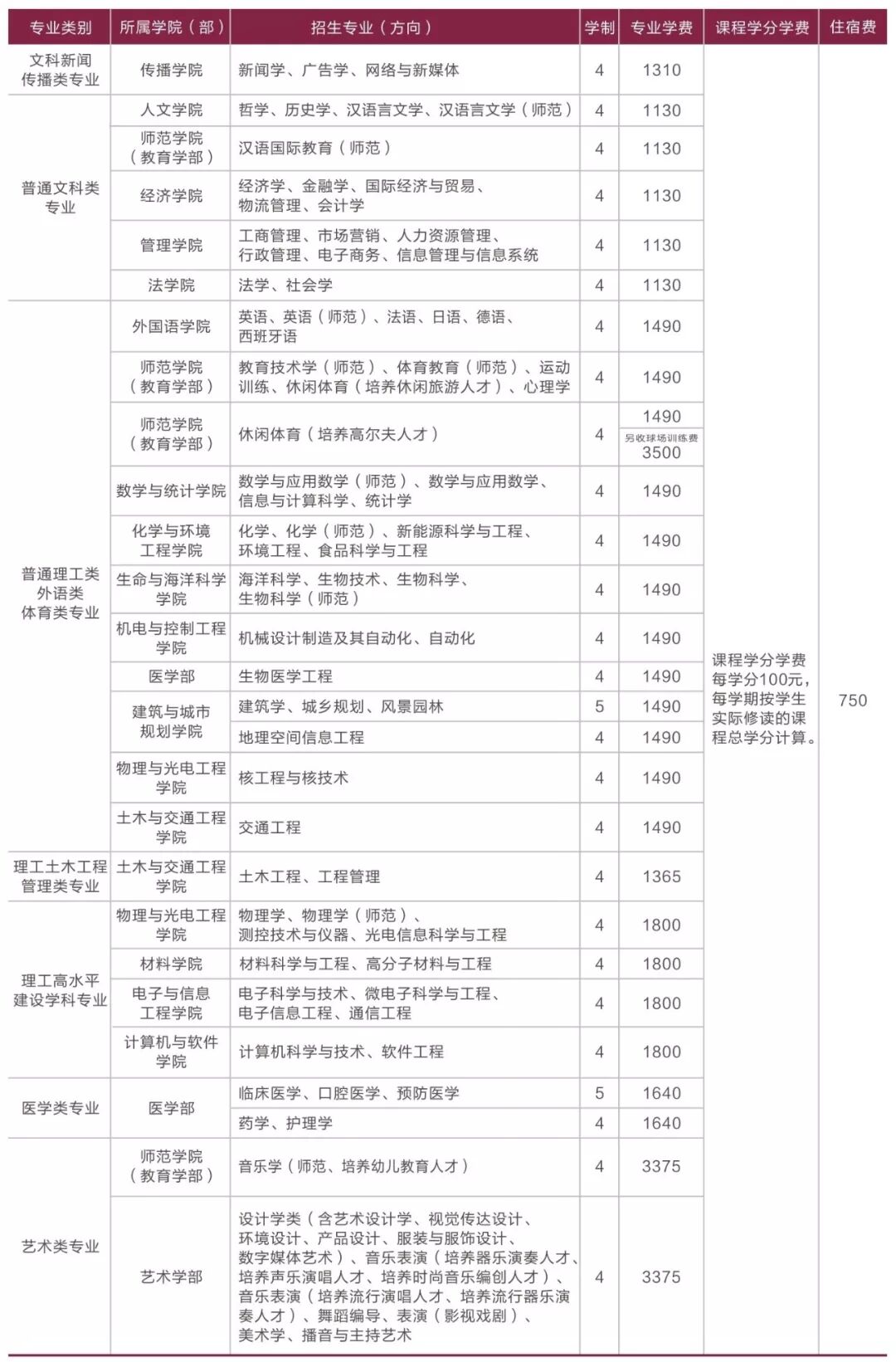 | 专业类别 | 所属学院（部） | 招生专业（方向） | 学制 | 专业学费 | 课程学分学费 | 住宿费 |
|---|---|---|---|---|---|---|
| 文科新闻传播类专业 | 传播学院 | 新闻学、广告学、网络与新媒体 | 4 | 1310 | 课程学分学费每学分100元，每学期按学生实际修读的课程总学分计算。 | 750 |
| 普通文科类专业 | 人文学院 | 哲学、历史学、汉语言文学、汉语言文学（师范） | 4 | 1130 | | |
| | 师范学院（教育学部） | 汉语国际教育（师范） | 4 | 1130 | | |
| | 经济学院 | 经济学、金融学、国际经济与贸易、物流管理、会计学 | 4 | 1130 | | |
| | 管理学院 | 工商管理、市场营销、人力资源管理、行政管理、电子商务、信息管理与信息系统 | 4 | 1130 | | |
| | 法学院 | 法学、社会学 | 4 | 1130 | | |
| 普通理工类外语类体育类专业 | 外国语学院 | 英语、英语（师范）、法语、日语、德语、西班牙语 | 4 | 1490 | | |
| | 师范学院（教育学部） | 教育技术学（师范）、体育教育（师范）、运动训练、休闲体育（培养休闲旅游人才）、心理学 | 4 | 1490 | | |
| | 师范学院（教育学部） | 休闲体育（培养高尔夫人才） | 4 | 1490 另收球场训练费 3500 | | |
| | 数学与统计学院 | 数学与应用数学（师范）、数学与应用数学、信息与计算科学、统计学 | 4 | 1490 | | |
| | 化学与环境工程学院 | 化学、化学（师范）、新能源科学与工程、环境工程、食品科学与工程 | 4 | 1490 | | |
| | 生命与海洋科学学院 | 海洋科学、生物技术、生物科学、生物科学（师范） | 4 | 1490 | | |
| | 机电与控制工程学院 | 机械设计制造及其自动化、自动化 | 4 | 1490 | | |
| | 医学部 | 生物医学工程 | 4 | 1490 | | |
| | 建筑与城市规划学院 | 建筑学、城乡规划、风景园林 | 5 | 1490 | | |
| | | 地理空间信息工程 | 4 | 1490 | | |
| | 物理与光电工程学院 | 核工程与核技术 | 4 | 1490 | | |
| | 土木与交通工程学院 | 交通工程 | 4 | 1490 | | |
| 理工土木工程管理类专业 | 土木与交通工程学院 | 土木工程、工程管理 | 4 | 1365 | | |
| 理工高水平建设学科专业 | 物理与光电工程学院 | 物理学、物理学（师范）、测控技术与仪器、光电信息科学与工程 | 4 | 1800 | | |
| | 材料学院 | 材料科学与工程、高分子材料与工程 | 4 | 1800 | | |
| | 电子与信息工程学院 | 电子科学与技术、微电子科学与工程、电子信息工程、通信工程 | 4 | 1800 | | |
| | 计算机与软件学院 | 计算机科学与技术、软件工程 | 4 | 1800 | | |
| 医学类专业 | 医学部 | 临床医学、口腔医学、预防医学 | 5 | 1640 | | |
| | | 药学、护理学 | 4 | 1640 | | |
| 艺术类专业 | 师范学院（教育学部） | 音乐学（师范、培养幼儿教育人才） | 4 | 3375 | | |
| | 艺术学部 | 设计学类（含艺术设计学、视觉传达设计、环境设计、产品设计、服装与服饰设计、数字媒体艺术）、音乐表演（培养器乐演奏人才、培养声乐演唱人才、培养时尚音乐编创人才）、音乐表演（培养流行演唱人才、培养流行器乐演奏人才）、舞蹈编导、表演（影视戏剧）、美术学、播音与主持艺术 | 4 | 3375 | | |